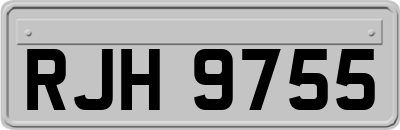 RJH 9755